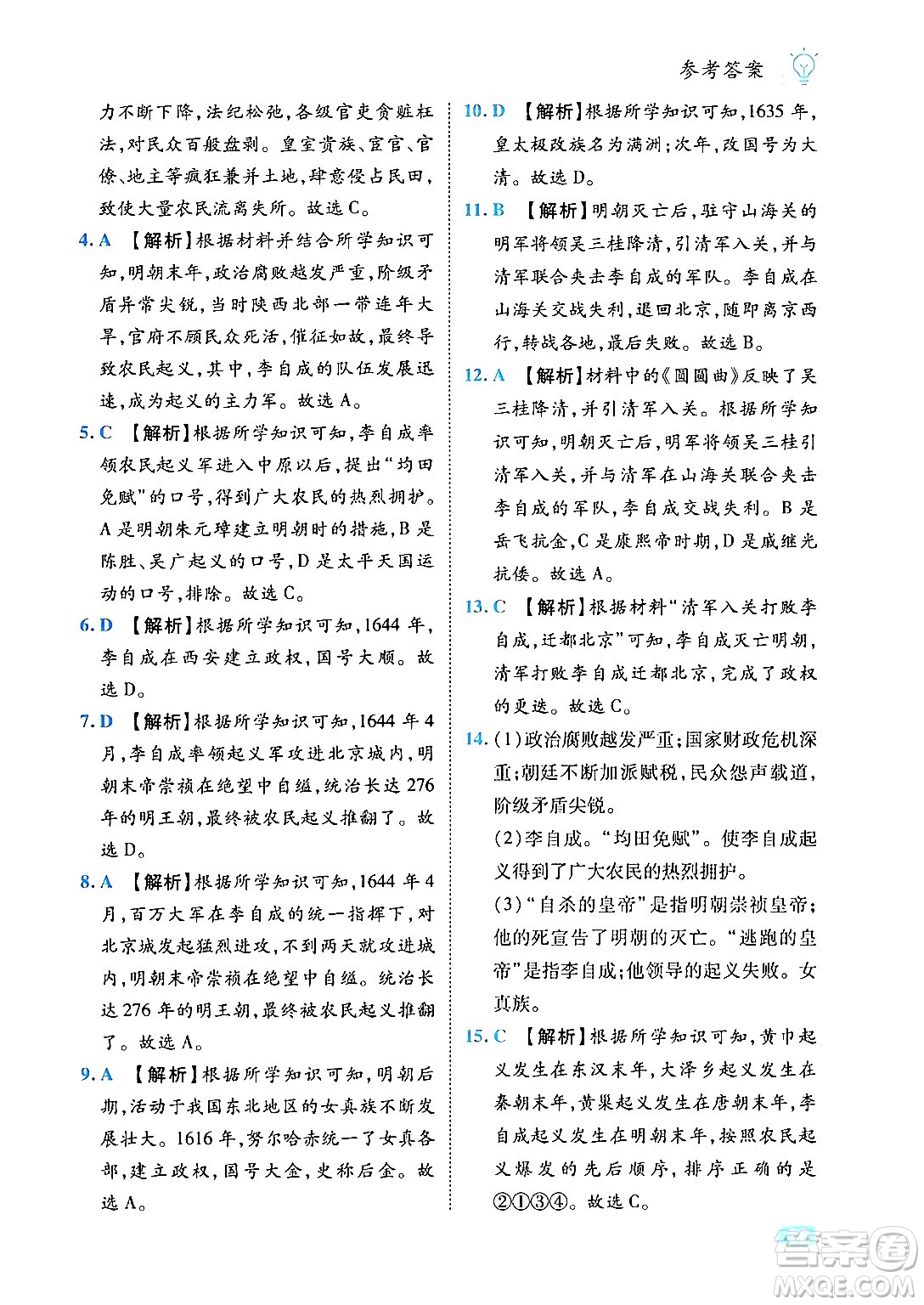 参考答案

力不断下降，法纪松弛，各级官吏贪赃枉法，对民众百般盘剥。皇室贵族、宦官、官僚、地主等疯狂兼并土地，肆意侵占民田，致使大量农民流离失所。故选C。

4. A 【解析】根据材料并结合所学知识可知，明朝末年，政治腐败越发严重，阶级矛盾异常尖锐，当时陕西北部一带连年大旱，官府不顾民众死活，催征如故，最终导致农民起义，其中，李自成的队伍发展迅速，成为起义的主力军。故选A。

5. C 【解析】根据所学知识可知，李自成率领农民起义军进入中原以后，提出“均田免赋”的口号，得到广大农民的热烈拥护。A是明朝朱元璋建立明朝时的措施，B是陈胜、吴广起义的口号，D是太平天国运动的口号，排除。故选C。

6. D 【解析】根据所学知识可知，1644年，李自成在西安建立政权，国号大顺。故选D。

7. D 【解析】根据所学知识可知，1644年4月，李自成率领起义军攻进北京城内，明朝末帝崇祯在绝望中自缢，统治长达276年的明王朝，最终被农民起义推翻了。故选D。

8. A 【解析】根据所学知识可知，1644年4月，百万大军在李自成的统一指挥下，对北京城发起猛烈进攻，不到两天就攻进城内，明朝末帝崇祯在绝望中自缢。统治长达276年的明王朝，最终被农民起义推翻了。故选A。

9. A 【解析】根据所学知识可知，明朝后期，活动于我国东北地区的女真族不断发展壮大。1616年，努尔哈赤统一了女真各部，建立政权，国号大金，史称后金。故选A。

10. D 【解析】根据所学知识可知，1635年，皇太极改族名为满洲；次年，改国号为大清。故选D。

11. B 【解析】明朝灭亡后，驻守山海关的明军将领吴三桂降清，引清军入关，并与清军联合夹击李自成的军队。李自成在山海关交战失利，退回北京，随即离京西行，转战各地，最后失败。故选B。

12. A 【解析】材料中的《圆圆曲》反映了吴三桂降清，并引清军入关。根据所学知识可知，明朝灭亡后，明军将领吴三桂引清军入关，并与清军在山海关联合夹击李自成的军队，李自成交战失利。B是岳飞抗金，C是康熙帝时期，D是戚继光抗倭。故选A。

13. C 【解析】根据材料“清军入关打败李自成，迁都北京”可知，李自成灭亡明朝，清军打败李自成迁都北京，完成了政权的更迭。故选C。

14. (1)政治腐败越发严重；国家财政危机深重；朝廷不断加派赋税，民众怨声载道，阶级矛盾尖锐。
(2)李自成。“均田免赋”。使李自成起义得到了广大农民的热烈拥护。
(3)“自杀的皇帝”是指明朝崇祯皇帝；他的死宣告了明朝的灭亡。“逃跑的皇帝”是指李自成；他领导的起义失败。女真族。

15. C 【解析】根据所学知识可知，黄巾起义发生在东汉末年，大泽乡起义发生在秦朝末年，黄巢起义发生在唐朝末年，李自成起义发生在明朝末年，按照农民起义爆发的先后顺序，排序正确的是②①③④。故选C。

答案圈
MXQE.COM